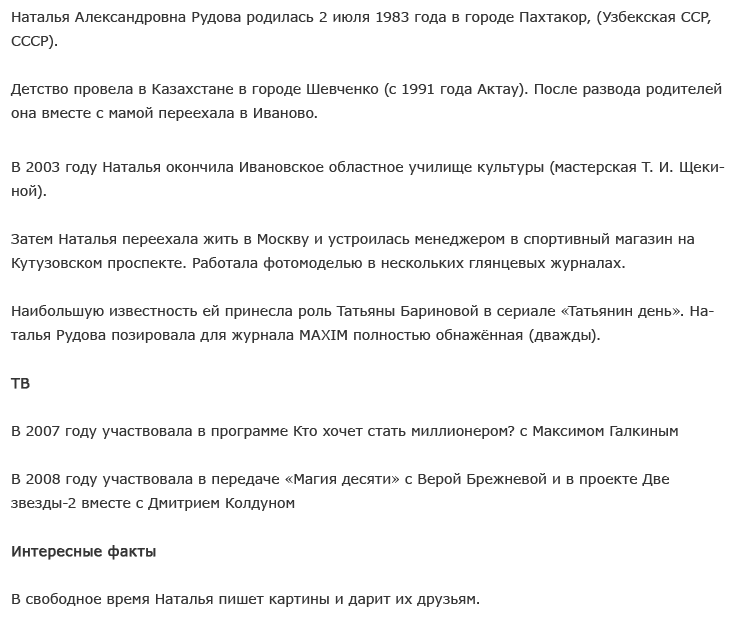 Наталья Александровна Рудова родилась 2 июля 1983 года в городе Пахтакор, (Узбекская ССР, СССР).

Детство провела в Казахстане в городе Шевченко (с 1991 года Актау). После развода родителей она вместе с мамой переехала в Иваново.

В 2003 году Наталья окончила Ивановское областное училище культуры (мастерская Т. И. Щекиной).

Затем Наталья переехала жить в Москву и устроилась менеджером в спортивный магазин на Кутузовском проспекте. Работала фотомоделью в нескольких глянцевых журналах.

Наибольшую известность ей принесла роль Татьяны Бариновой в сериале «Татьянин день». Наталья Рудова позировала для журнала MAXIM полностью обнажённая (дважды).

ТВ

В 2007 году участвовала в программе Кто хочет стать миллионером? с Максимом Галкиным

В 2008 году участвовала в передаче «Магия десяти» с Верой Брежневой и в проекте Две звезды-2 вместе с Дмитрием Колдуном

Интересные факты

В свободное время Наталья пишет картины и дарит их друзьям.